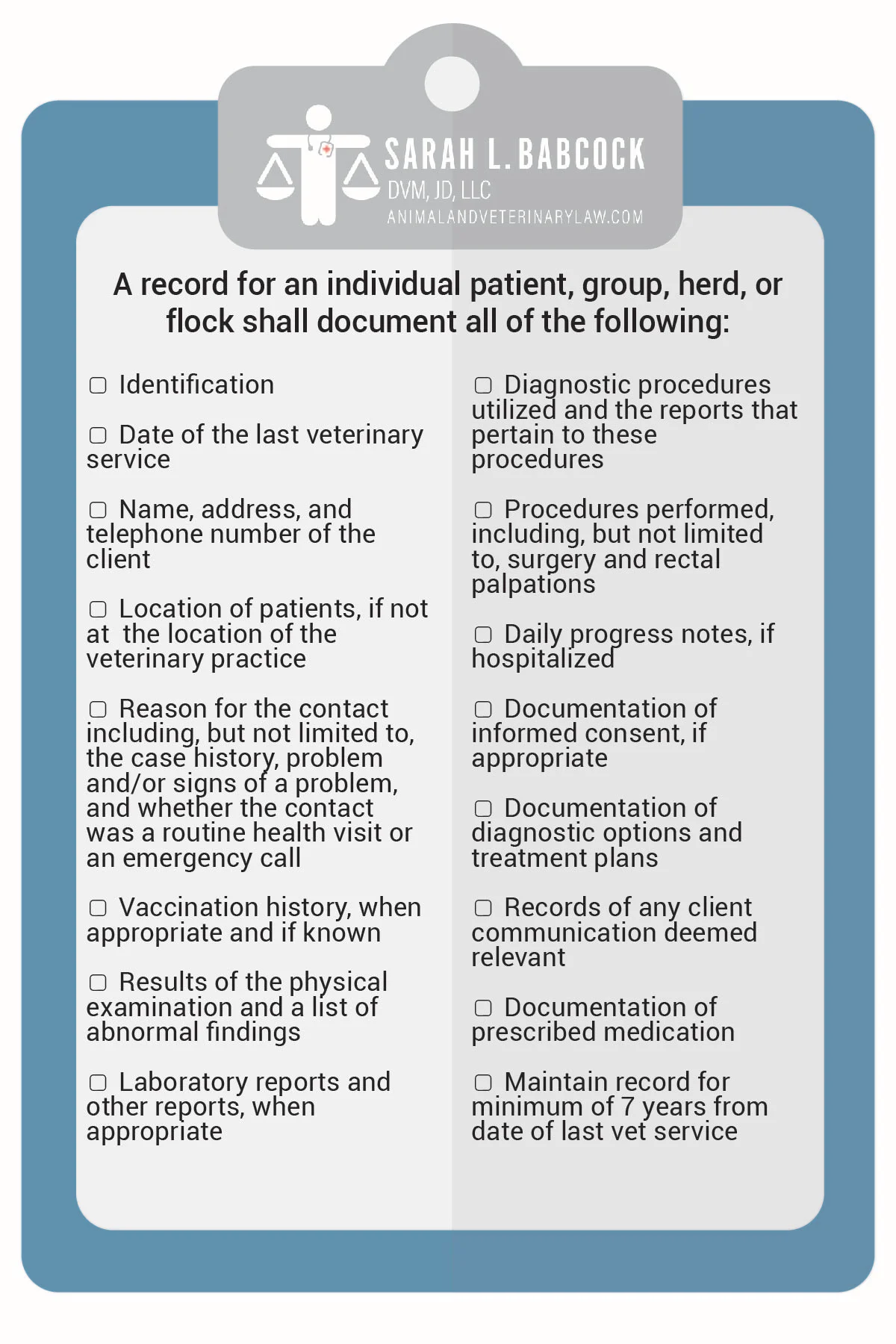 SARAH L. BABCOCK
DVM, JD, LLC
ANIMALANDVETERINARYLAW.COM

A record for an individual patient, group, herd, or flock shall document all of the following:

▢ Identification

▢ Date of the last veterinary service

▢ Name, address, and telephone number of the client

▢ Location of patients, if not at the location of the veterinary practice

▢ Reason for the contact including, but not limited to, the case history, problem and/or signs of a problem, and whether the contact was a routine health visit or an emergency call

▢ Vaccination history, when appropriate and if known

▢ Results of the physical examination and a list of abnormal findings

▢ Laboratory reports and other reports, when appropriate

▢ Diagnostic procedures utilized and the reports that pertain to these procedures

▢ Procedures performed, including, but not limited to, surgery and rectal palpations

▢ Daily progress notes, if hospitalized

▢ Documentation of informed consent, if appropriate

▢ Documentation of diagnostic options and treatment plans

▢ Records of any client communication deemed relevant

▢ Documentation of prescribed medication

▢ Maintain record for minimum of 7 years from date of last vet service